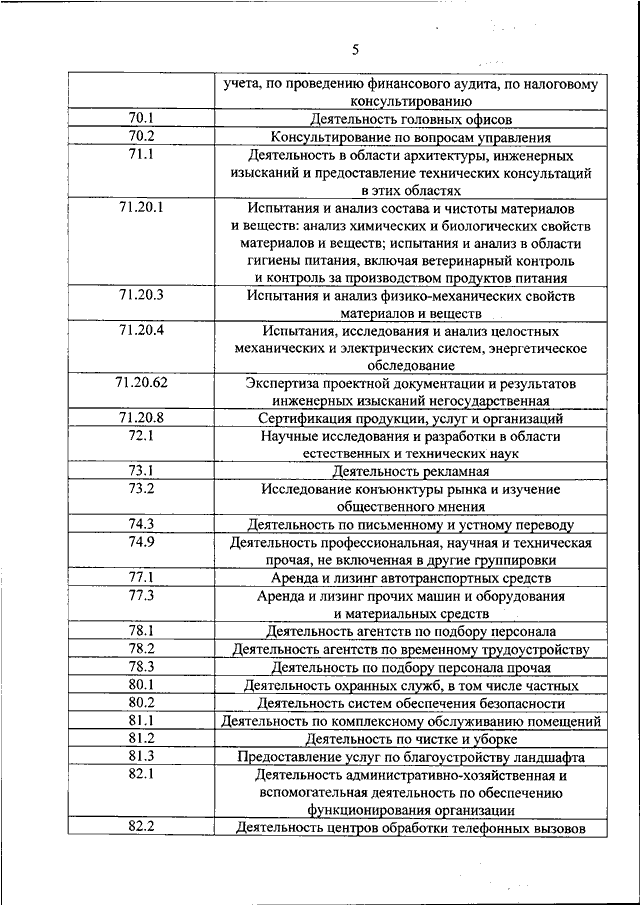 5

| | учета, по проведению финансового аудита, по налоговому консультированию |
|---|---|
| 70.1 | Деятельность головных офисов |
| 70.2 | Консультирование по вопросам управления |
| 71.1 | Деятельность в области архитектуры, инженерных изысканий и предоставление технических консультаций в этих областях |
| 71.20.1 | Испытания и анализ состава и чистоты материалов и веществ: анализ химических и биологических свойств материалов и веществ; испытания и анализ в области гигиены питания, включая ветеринарный контроль и контроль за производством продуктов питания |
| 71.20.3 | Испытания и анализ физико-механических свойств материалов и веществ |
| 71.20.4 | Испытания, исследования и анализ целостных механических и электрических систем, энергетическое обследование |
| 71.20.62 | Экспертиза проектной документации и результатов инженерных изысканий негосударственная |
| 71.20.8 | Сертификация продукции, услуг и организаций |
| 72.1 | Научные исследования и разработки в области естественных и технических наук |
| 73.1 | Деятельность рекламная |
| 73.2 | Исследование конъюнктуры рынка и изучение общественного мнения |
| 74.3 | Деятельность по письменному и устному переводу |
| 74.9 | Деятельность профессиональная, научная и техническая прочая, не включенная в другие группировки |
| 77.1 | Аренда и лизинг автотранспортных средств |
| 77.3 | Аренда и лизинг прочих машин и оборудования и материальных средств |
| 78.1 | Деятельность агентств по подбору персонала |
| 78.2 | Деятельность агентств по временному трудоустройству |
| 78.3 | Деятельность по подбору персонала прочая |
| 80.1 | Деятельность охранных служб, в том числе частных |
| 80.2 | Деятельность систем обеспечения безопасности |
| 81.1 | Деятельность по комплексному обслуживанию помещений |
| 81.2 | Деятельность по чистке и уборке |
| 81.3 | Предоставление услуг по благоустройству ландшафта |
| 82.1 | Деятельность административно-хозяйственная и вспомогательная деятельность по обеспечению функционирования организации |
| 82.2 | Деятельность центров обработки телефонных вызовов |